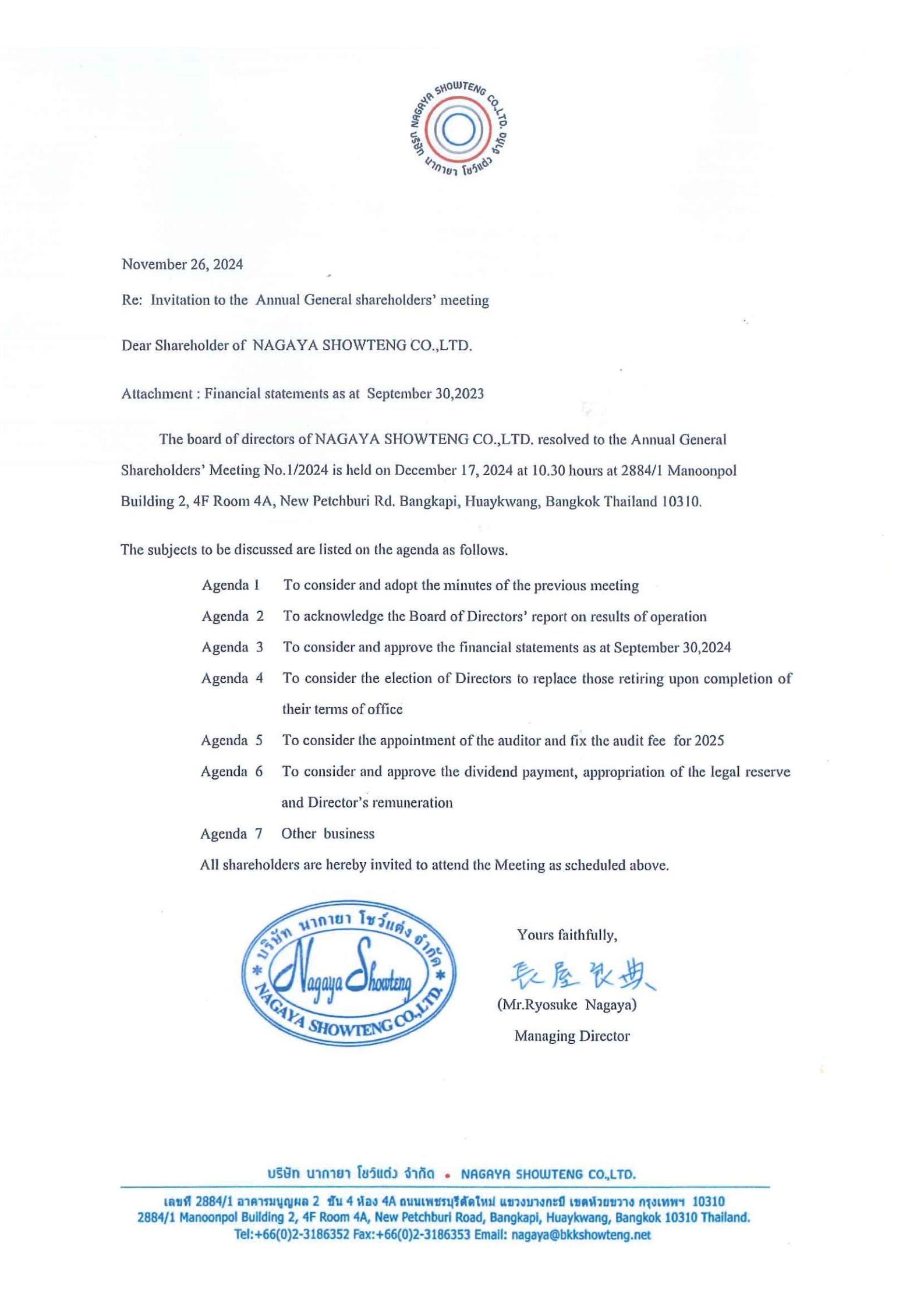 NAGAYA SHOWTENG CO.,LTD. บริษัท นากายา โชว์แต่ง จำกัด

November 26, 2024

Re: Invitation to the Annual General shareholders' meeting

Dear Shareholder of NAGAYA SHOWTENG CO.,LTD.

Attachment : Financial statements as at September 30,2023

The board of directors of NAGAYA SHOWTENG CO.,LTD. resolved to the Annual General Shareholders' Meeting No.1/2024 is held on December 17, 2024 at 10.30 hours at 2884/1 Manoonpol Building 2, 4F Room 4A, New Petchburi Rd. Bangkapi, Huaykwang, Bangkok Thailand 10310.

The subjects to be discussed are listed on the agenda as follows.

Agenda 1 To consider and adopt the minutes of the previous meeting

Agenda 2 To acknowledge the Board of Directors' report on results of operation

Agenda 3 To consider and approve the financial statements as at September 30,2024

Agenda 4 To consider the election of Directors to replace those retiring upon completion of their terms of office

Agenda 5 To consider the appointment of the auditor and fix the audit fee for 2025

Agenda 6 To consider and approve the dividend payment, appropriation of the legal reserve and Director's remuneration

Agenda 7 Other business

All shareholders are hereby invited to attend the Meeting as scheduled above.

บริษัท นากายา โชว์แต่ง จำกัด Nagaya Showteng NAGAYA SHOWTENG CO.,LTD.

Yours faithfully,

長屋良典

(Mr.Ryosuke Nagaya)

Managing Director

บริษัท นากายา โชว์แต่ง จำกัด • NAGAYA SHOWTENG CO.,LTD.

เลขที่ 2884/1 อาคารมนูญผล 2 ชั้น 4 ห้อง 4A ถนนเพชรบุรีตัดใหม่ แขวงบางกะปิ เขตห้วยขวาง กรุงเทพฯ 10310
2884/1 Manoonpol Building 2, 4F Room 4A, New Petchburi Road, Bangkapi, Huaykwang, Bangkok 10310 Thailand.
Tel:+66(0)2-3186352 Fax:+66(0)2-3186353 Email: nagaya@bkkshowteng.net